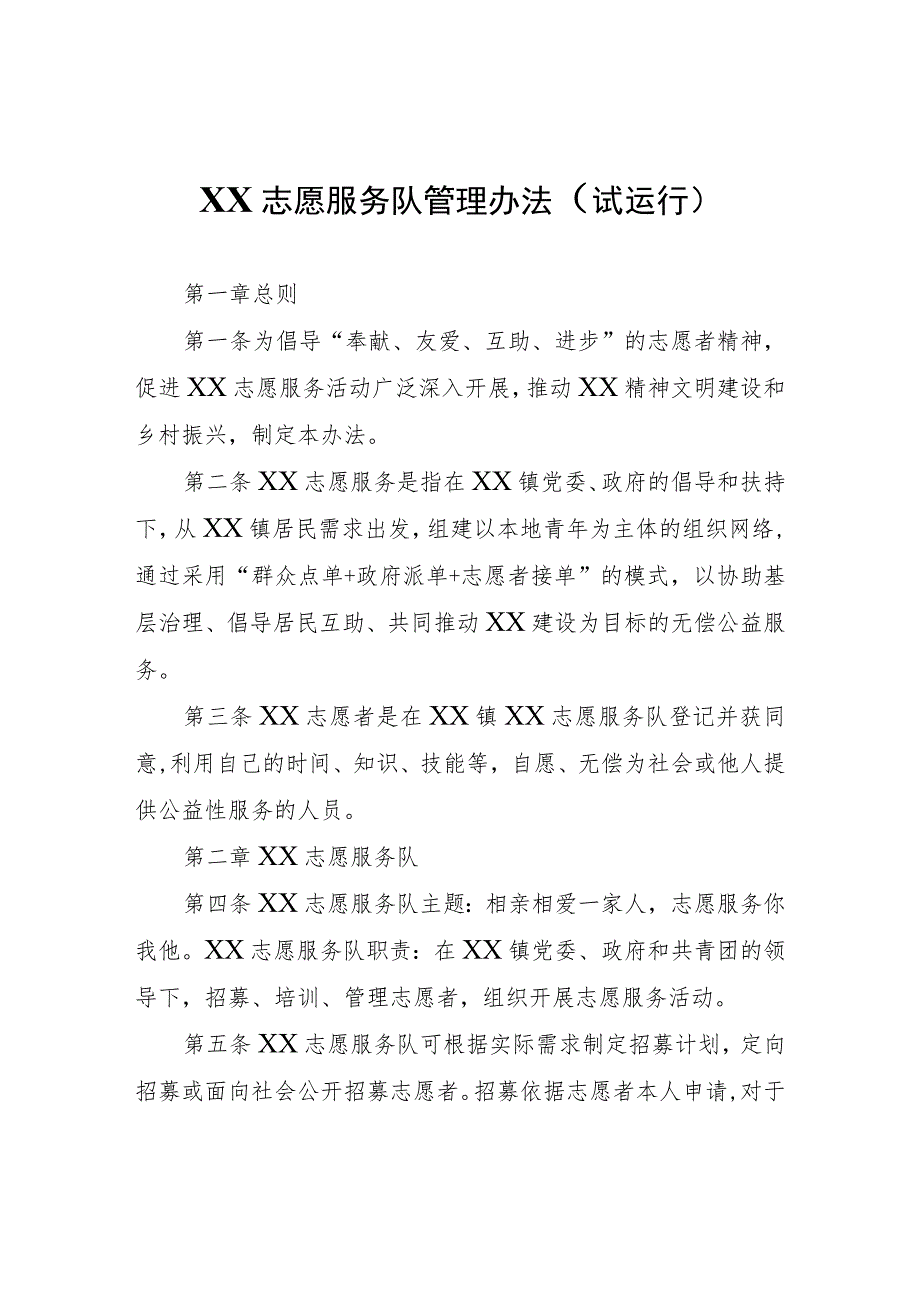 XX志愿服务队管理办法（试运行）

第一章总则

第一条为倡导“奉献、友爱、互助、进步”的志愿者精神，促进XX志愿服务活动广泛深入开展，推动XX精神文明建设和乡村振兴，制定本办法。

第二条XX志愿服务是指在XX镇党委、政府的倡导和扶持下，从XX镇居民需求出发，组建以本地青年为主体的组织网络，通过采用“群众点单+政府派单+志愿者接单”的模式，以协助基层治理、倡导居民互助、共同推动XX建设为目标的无偿公益服务。

第三条XX志愿者是在XX镇XX志愿服务队登记并获同意，利用自己的时间、知识、技能等，自愿、无偿为社会或他人提供公益性服务的人员。

第二章XX志愿服务队

第四条XX志愿服务队主题：相亲相爱一家人，志愿服务你我他。XX志愿服务队职责：在XX镇党委、政府和共青团的领导下，招募、培训、管理志愿者，组织开展志愿服务活动。

第五条XX志愿服务队可根据实际需求制定招募计划，定向招募或面向社会公开招募志愿者。招募依据志愿者本人申请，对于